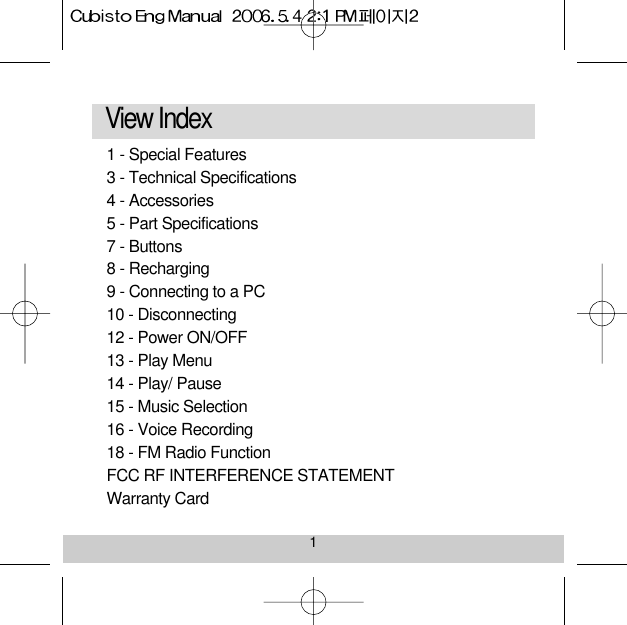 Cubisto Eng Manual  2006.5.4 2:1 PM 페이지2

View Index

1 - Special Features
3 - Technical Specifications
4 - Accessories
5 - Part Specifications
7 - Buttons
8 - Recharging
9 - Connecting to a PC
10 - Disconnecting
12 - Power ON/OFF
13 - Play Menu
14 - Play/ Pause
15 - Music Selection
16 - Voice Recording
18 - FM Radio Function
FCC RF INTERFERENCE STATEMENT
Warranty Card

1